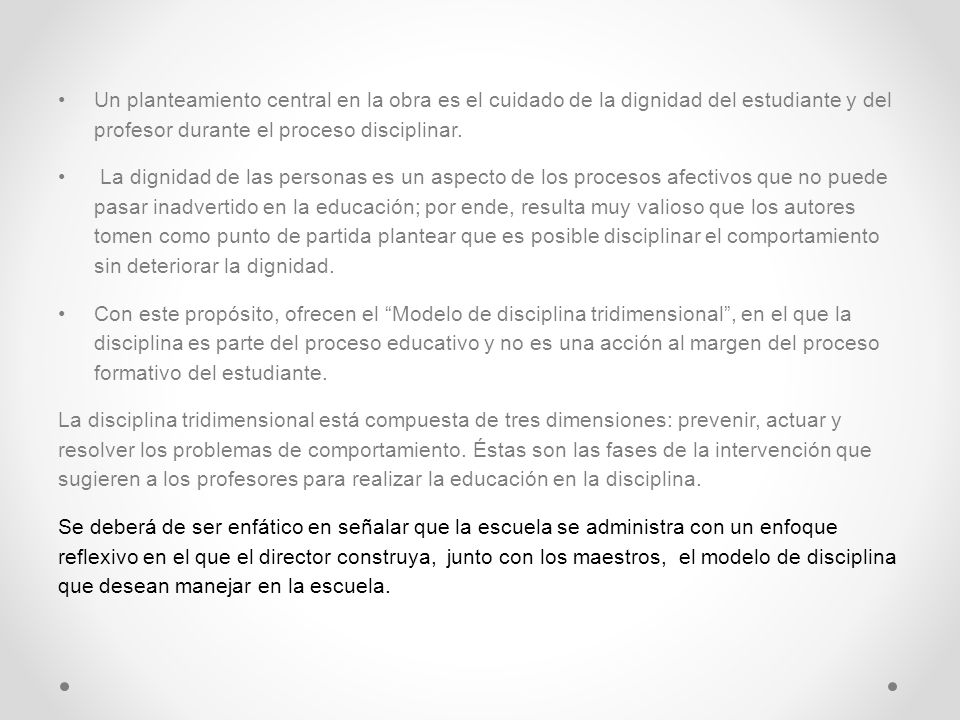 • Un planteamiento central en la obra es el cuidado de la dignidad del estudiante y del profesor durante el proceso disciplinar.

• La dignidad de las personas es un aspecto de los procesos afectivos que no puede pasar inadvertido en la educación; por ende, resulta muy valioso que los autores tomen como punto de partida plantear que es posible disciplinar el comportamiento sin deteriorar la dignidad.

• Con este propósito, ofrecen el “Modelo de disciplina tridimensional”, en el que la disciplina es parte del proceso educativo y no es una acción al margen del proceso formativo del estudiante.

La disciplina tridimensional está compuesta de tres dimensiones: prevenir, actuar y resolver los problemas de comportamiento. Éstas son las fases de la intervención que sugieren a los profesores para realizar la educación en la disciplina.

Se deberá de ser enfático en señalar que la escuela se administra con un enfoque reflexivo en el que el director construya, junto con los maestros, el modelo de disciplina que desean manejar en la escuela.